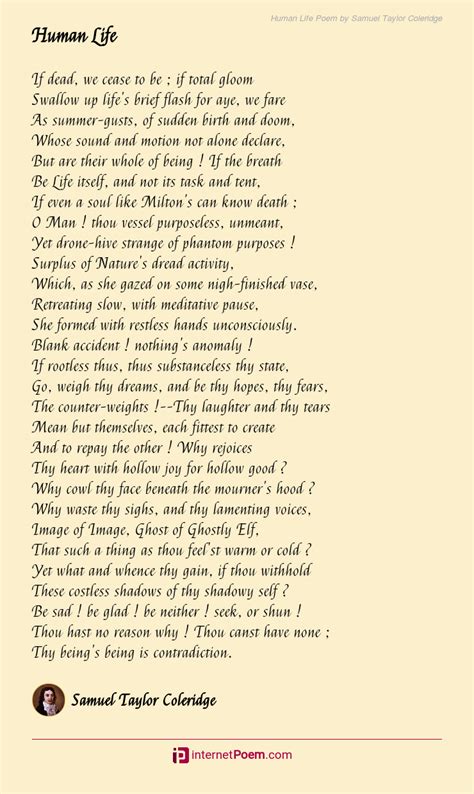 Human Life Poem by Samuel Taylor Coleridge

Human Life

If dead, we cease to be ; if total gloom
Swallow up life's brief flash for aye, we fare
As summer-gusts, of sudden birth and doom,
Whose sound and motion not alone declare,
But are their whole of being ! If the breath
Be Life itself, and not its task and tent,
If even a soul like Milton's can know death ;
O Man ! thou vessel purposeless, unmeant,
Yet drone-hive strange of phantom purposes !
Surplus of Nature's dread activity,
Which, as she gazed on some nigh-finished vase,
Retreating slow, with meditative pause,
She formed with restless hands unconsciously.
Blank accident ! nothing's anomaly !
If rootless thus, thus substanceless thy state,
Go, weigh thy dreams, and be thy hopes, thy fears,
The counter-weights !--Thy laughter and thy tears
Mean but themselves, each fittest to create
And to repay the other ! Why rejoices
Thy heart with hollow joy for hollow good ?
Why cowl thy face beneath the mourner's hood ?
Why waste thy sighs, and thy lamenting voices,
Image of Image, Ghost of Ghostly Elf,
That such a thing as thou feel'st warm or cold ?
Yet what and whence thy gain, if thou withhold
These costless shadows of thy shadowy self ?
Be sad ! be glad ! be neither ! seek, or shun !
Thou hast no reason why ! Thou canst have none ;
Thy being's being is contradiction.

Samuel Taylor Coleridge

internetPoem.com